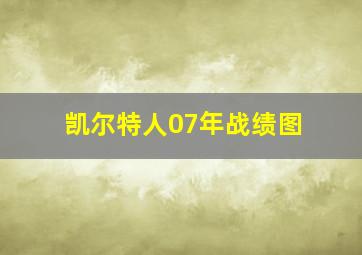 凯尔特人07年战绩图